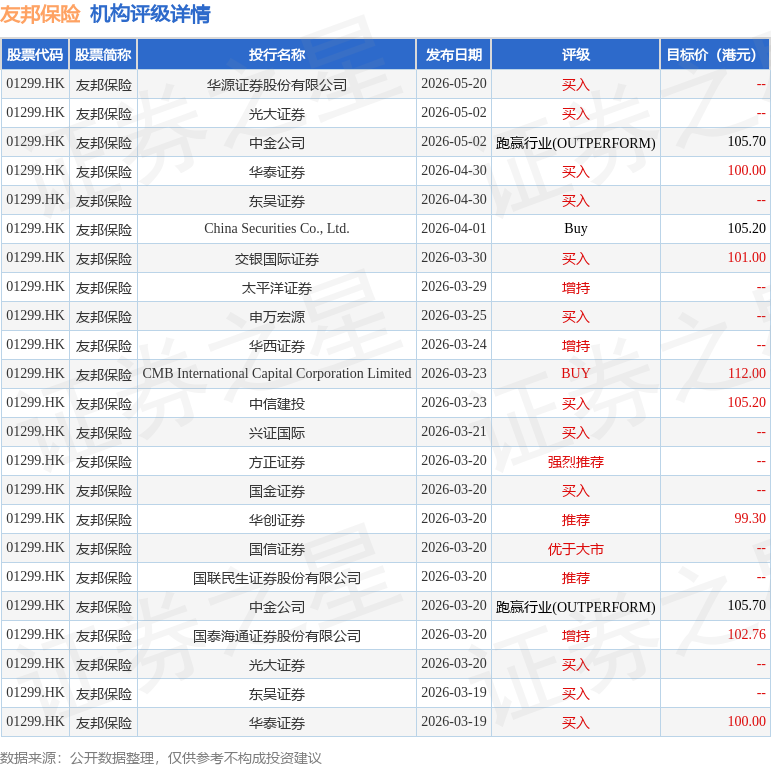 友邦保险 机构评级详情

| 股票代码 | 股票简称 | 投行名称 | 发布日期 | 评级 | 目标价（港元） |
|---|---|---|---|---|---|
| 01299.HK | 友邦保险 | 华源证券股份有限公司 | 2026-05-20 | 买入 | -- |
| 01299.HK | 友邦保险 | 光大证券 | 2026-05-02 | 买入 | -- |
| 01299.HK | 友邦保险 | 中金公司 | 2026-05-02 | 跑赢行业(OUTPERFORM) | 105.70 |
| 01299.HK | 友邦保险 | 华泰证券 | 2026-04-30 | 买入 | 100.00 |
| 01299.HK | 友邦保险 | 东吴证券 | 2026-04-30 | 买入 | -- |
| 01299.HK | 友邦保险 | China Securities Co., Ltd. | 2026-04-01 | Buy | 105.20 |
| 01299.HK | 友邦保险 | 交银国际证券 | 2026-03-30 | 买入 | 101.00 |
| 01299.HK | 友邦保险 | 太平洋证券 | 2026-03-29 | 增持 | -- |
| 01299.HK | 友邦保险 | 申万宏源 | 2026-03-25 | 买入 | -- |
| 01299.HK | 友邦保险 | 华西证券 | 2026-03-24 | 增持 | -- |
| 01299.HK | 友邦保险 | CMB International Capital Corporation Limited | 2026-03-23 | BUY | 112.00 |
| 01299.HK | 友邦保险 | 中信建投 | 2026-03-23 | 买入 | 105.20 |
| 01299.HK | 友邦保险 | 兴证国际 | 2026-03-21 | 买入 | -- |
| 01299.HK | 友邦保险 | 方正证券 | 2026-03-20 | 强烈推荐 | -- |
| 01299.HK | 友邦保险 | 国金证券 | 2026-03-20 | 买入 | -- |
| 01299.HK | 友邦保险 | 华创证券 | 2026-03-20 | 推荐 | 99.30 |
| 01299.HK | 友邦保险 | 国信证券 | 2026-03-20 | 优于大市 | -- |
| 01299.HK | 友邦保险 | 国联民生证券股份有限公司 | 2026-03-20 | 推荐 | -- |
| 01299.HK | 友邦保险 | 中金公司 | 2026-03-20 | 跑赢行业(OUTPERFORM) | 105.70 |
| 01299.HK | 友邦保险 | 国泰海通证券股份有限公司 | 2026-03-20 | 增持 | 102.76 |
| 01299.HK | 友邦保险 | 光大证券 | 2026-03-20 | 买入 | -- |
| 01299.HK | 友邦保险 | 东吴证券 | 2026-03-19 | 买入 | -- |
| 01299.HK | 友邦保险 | 华泰证券 | 2026-03-19 | 买入 | 100.00 |

数据来源：公开数据整理，仅供参考不构成投资建议